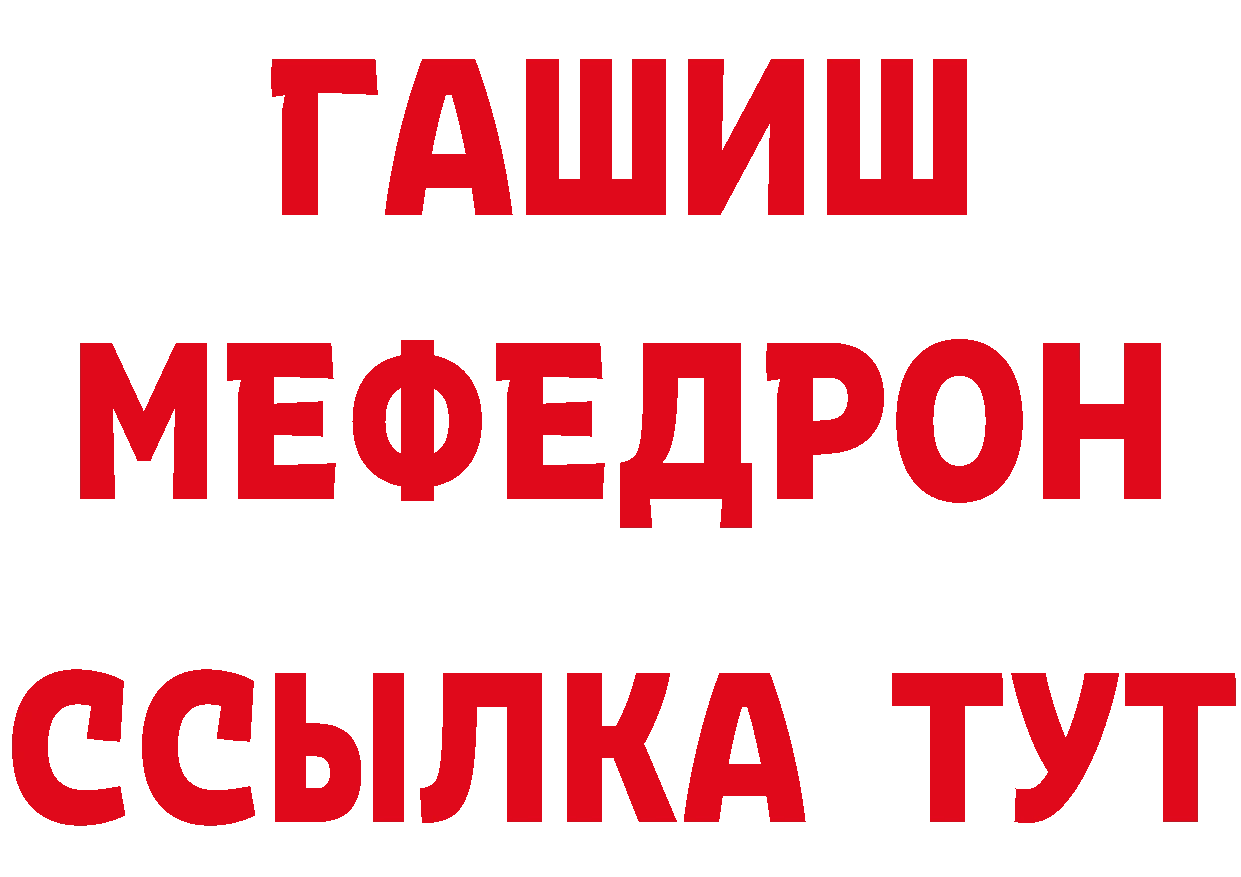 ГАШИШ
МЕФЕДРОН
ССЫЛКА ТУТ